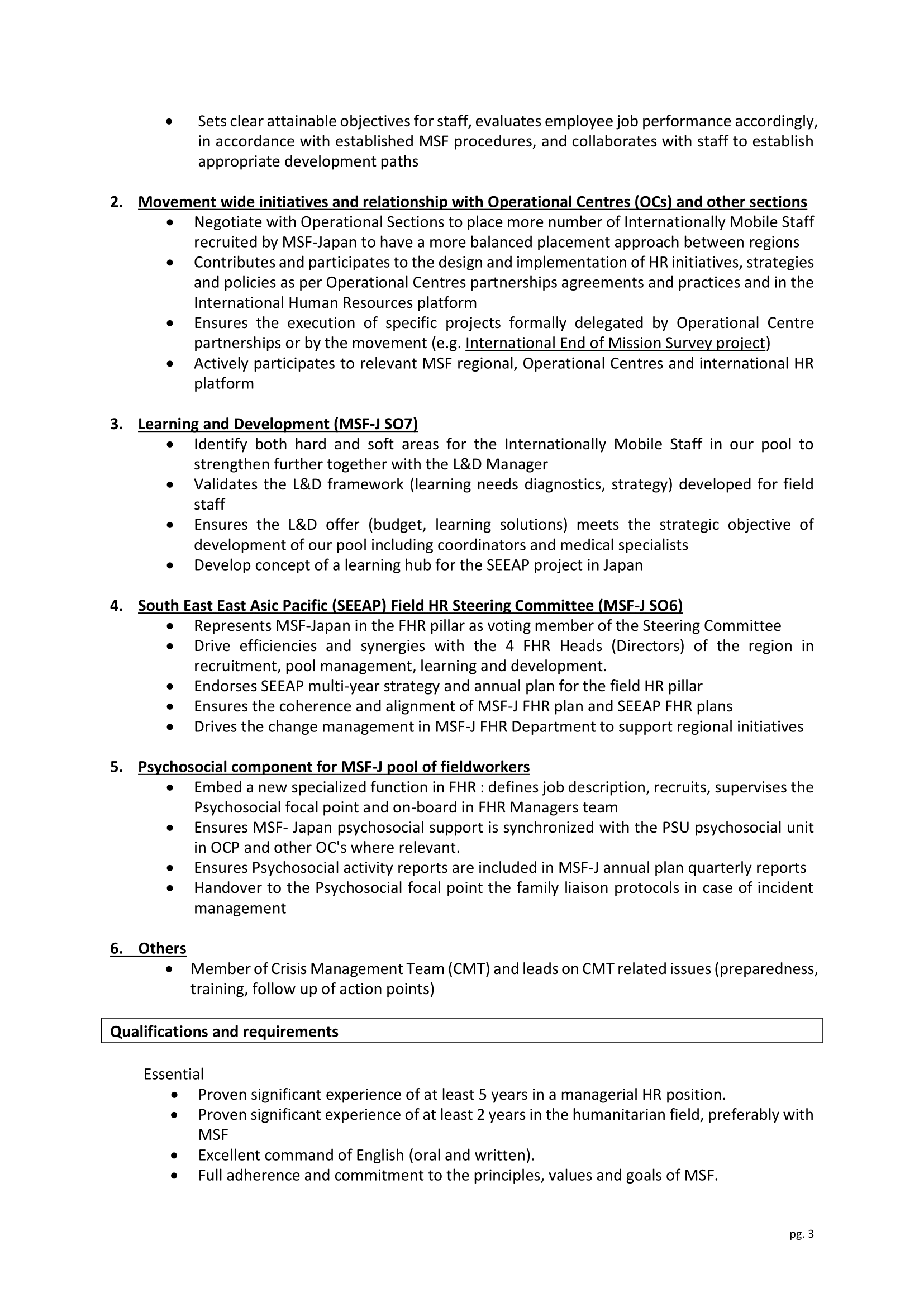 • Sets clear attainable objectives for staff, evaluates employee job performance accordingly, in accordance with established MSF procedures, and collaborates with staff to establish appropriate development paths

2. Movement wide initiatives and relationship with Operational Centres (OCs) and other sections
• Negotiate with Operational Sections to place more number of Internationally Mobile Staff recruited by MSF-Japan to have a more balanced placement approach between regions
• Contributes and participates to the design and implementation of HR initiatives, strategies and policies as per Operational Centres partnerships agreements and practices and in the International Human Resources platform
• Ensures the execution of specific projects formally delegated by Operational Centre partnerships or by the movement (e.g. International End of Mission Survey project)
• Actively participates to relevant MSF regional, Operational Centres and international HR platform

3. Learning and Development (MSF-J SO7)
• Identify both hard and soft areas for the Internationally Mobile Staff in our pool to strengthen further together with the L&D Manager
• Validates the L&D framework (learning needs diagnostics, strategy) developed for field staff
• Ensures the L&D offer (budget, learning solutions) meets the strategic objective of development of our pool including coordinators and medical specialists
• Develop concept of a learning hub for the SEEAP project in Japan

4. South East East Asic Pacific (SEEAP) Field HR Steering Committee (MSF-J SO6)
• Represents MSF-Japan in the FHR pillar as voting member of the Steering Committee
• Drive efficiencies and synergies with the 4 FHR Heads (Directors) of the region in recruitment, pool management, learning and development.
• Endorses SEEAP multi-year strategy and annual plan for the field HR pillar
• Ensures the coherence and alignment of MSF-J FHR plan and SEEAP FHR plans
• Drives the change management in MSF-J FHR Department to support regional initiatives

5. Psychosocial component for MSF-J pool of fieldworkers
• Embed a new specialized function in FHR : defines job description, recruits, supervises the Psychosocial focal point and on-board in FHR Managers team
• Ensures MSF- Japan psychosocial support is synchronized with the PSU psychosocial unit in OCP and other OC's where relevant.
• Ensures Psychosocial activity reports are included in MSF-J annual plan quarterly reports
• Handover to the Psychosocial focal point the family liaison protocols in case of incident management

6. Others
• Member of Crisis Management Team (CMT) and leads on CMT related issues (preparedness, training, follow up of action points)

Qualifications and requirements

Essential
• Proven significant experience of at least 5 years in a managerial HR position.
• Proven significant experience of at least 2 years in the humanitarian field, preferably with MSF
• Excellent command of English (oral and written).
• Full adherence and commitment to the principles, values and goals of MSF.

pg. 3